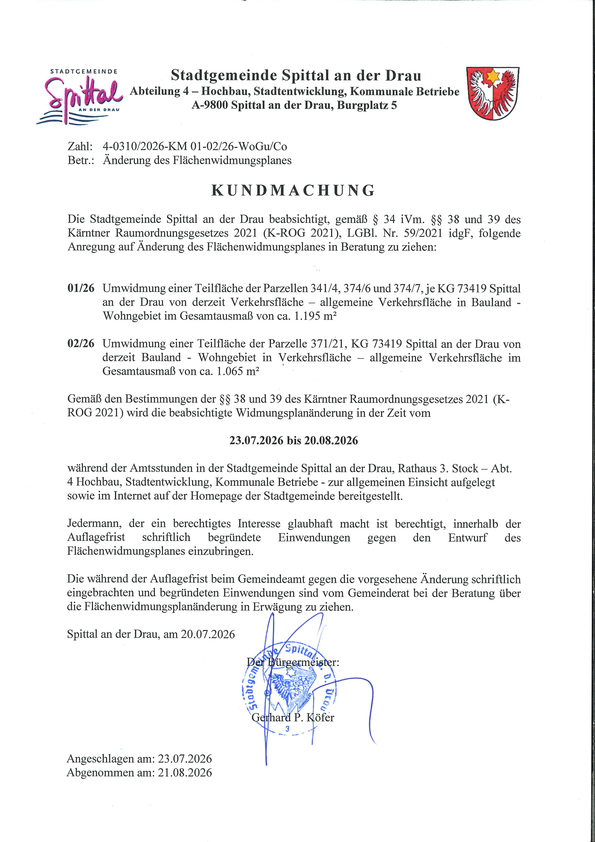 STADTGEMEINDE
Spittal
AN DER DRAU

Stadtgemeinde Spittal an der Drau
Abteilung 4 – Hochbau, Stadtentwicklung, Kommunale Betriebe
A-9800 Spittal an der Drau, Burgplatz 5

Zahl: 4-0310/2026-KM 01-02/26-WoGu/Co
Betr.: Änderung des Flächenwidmungsplanes

KUNDMACHUNG

Die Stadtgemeinde Spittal an der Drau beabsichtigt, gemäß § 34 iVm. §§ 38 und 39 des Kärntner Raumordnungsgesetzes 2021 (K-ROG 2021), LGBl. Nr. 59/2021 idgF, folgende Anregung auf Änderung des Flächenwidmungsplanes in Beratung zu ziehen:

01/26 Umwidmung einer Teilfläche der Parzellen 341/4, 374/6 und 374/7, je KG 73419 Spittal an der Drau von derzeit Verkehrsfläche – allgemeine Verkehrsfläche in Bauland - Wohngebiet im Gesamtausmaß von ca. 1.195 m²

02/26 Umwidmung einer Teilfläche der Parzelle 371/21, KG 73419 Spittal an der Drau von derzeit Bauland - Wohngebiet in Verkehrsfläche – allgemeine Verkehrsfläche im Gesamtausmaß von ca. 1.065 m²

Gemäß den Bestimmungen der §§ 38 und 39 des Kärntner Raumordnungsgesetzes 2021 (K-ROG 2021) wird die beabsichtigte Widmungsplanänderung in der Zeit vom

23.07.2026 bis 20.08.2026

während der Amtsstunden in der Stadtgemeinde Spittal an der Drau, Rathaus 3. Stock – Abt. 4 Hochbau, Stadtentwicklung, Kommunale Betriebe - zur allgemeinen Einsicht aufgelegt sowie im Internet auf der Homepage der Stadtgemeinde bereitgestellt.

Jedermann, der ein berechtigtes Interesse glaubhaft macht ist berechtigt, innerhalb der Auflagefrist schriftlich begründete Einwendungen gegen den Entwurf des Flächenwidmungsplanes einzubringen.

Die während der Auflagefrist beim Gemeindeamt gegen die vorgesehene Änderung schriftlich eingebrachten und begründeten Einwendungen sind vom Gemeinderat bei der Beratung über die Flächenwidmungsplanänderung in Erwägung zu ziehen.

Spittal an der Drau, am 20.07.2026

Der Bürgermeister:

Stadtgemeinde Spittal a. d. Drau
3

Gerhard P. Köfer

Angeschlagen am: 23.07.2026
Abgenommen am: 21.08.2026